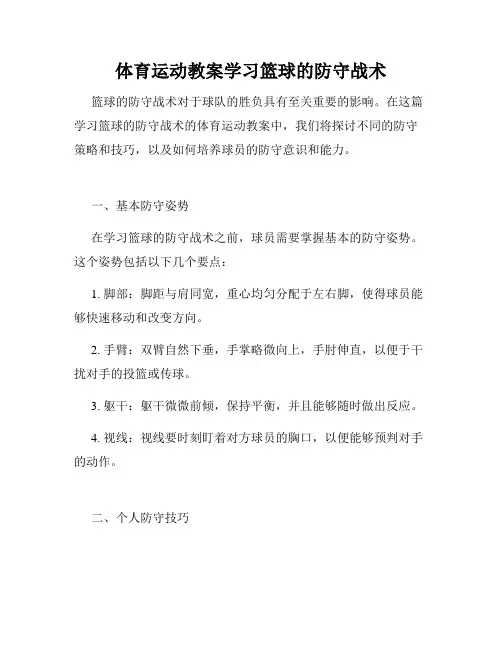 体育运动教案学习篮球的防守战术

篮球的防守战术对于球队的胜负具有至关重要的影响。在这篇学习篮球的防守战术的体育运动教案中，我们将探讨不同的防守策略和技巧，以及如何培养球员的防守意识和能力。

一、基本防守姿势

在学习篮球的防守战术之前，球员需要掌握基本的防守姿势。这个姿势包括以下几个要点：

1. 脚部：脚距与肩同宽，重心均匀分配于左右脚，使得球员能够快速移动和改变方向。

2. 手臂：双臂自然下垂，手掌略微向上，手肘伸直，以便于干扰对手的投篮或传球。

3. 躯干：躯干微微前倾，保持平衡，并且能够随时做出反应。

4. 视线：视线要时刻盯着对方球员的胸口，以便能够预判对手的动作。

二、个人防守技巧